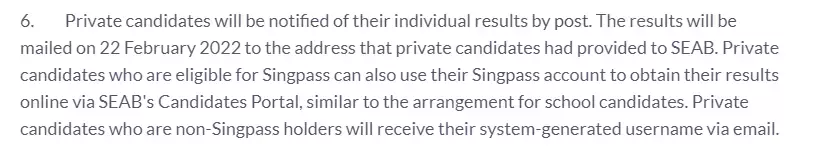 6. Private candidates will be notified of their individual results by post. The results will be mailed on 22 February 2022 to the address that private candidates had provided to SEAB. Private candidates who are eligible for Singpass can also use their Singpass account to obtain their results online via SEAB's Candidates Portal, similar to the arrangement for school candidates. Private candidates who are non-Singpass holders will receive their system-generated username via email.